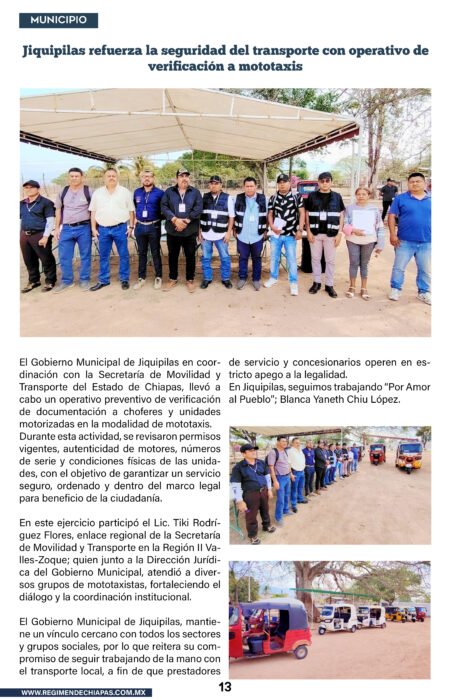 MUNICIPIO

Jiquipilas refuerza la seguridad del transporte con operativo de verificación a mototaxis

El Gobierno Municipal de Jiquipilas en coordinación con la Secretaría de Movilidad y Transporte del Estado de Chiapas, llevó a cabo un operativo preventivo de verificación de documentación a choferes y unidades motorizadas en la modalidad de mototaxis.
Durante esta actividad, se revisaron permisos vigentes, autenticidad de motores, números de serie y condiciones físicas de las unidades, con el objetivo de garantizar un servicio seguro, ordenado y dentro del marco legal para beneficio de la ciudadanía.

En este ejercicio participó el Lic. Tiki Rodríguez Flores, enlace regional de la Secretaría de Movilidad y Transporte en la Región II Valles-Zoque; quien junto a la Dirección Jurídica del Gobierno Municipal, atendió a diversos grupos de mototaxistas, fortaleciendo el diálogo y la coordinación institucional.

El Gobierno Municipal de Jiquipilas, mantiene un vínculo cercano con todos los sectores y grupos sociales, por lo que reitera su compromiso de seguir trabajando de la mano con el transporte local, a fin de que prestadores de servicio y concesionarios operen en estricto apego a la legalidad.
En Jiquipilas, seguimos trabajando "Por Amor al Pueblo"; Blanca Yaneth Chiu López.

WWW.REGIMENDECHIAPAS.COM.MX

13